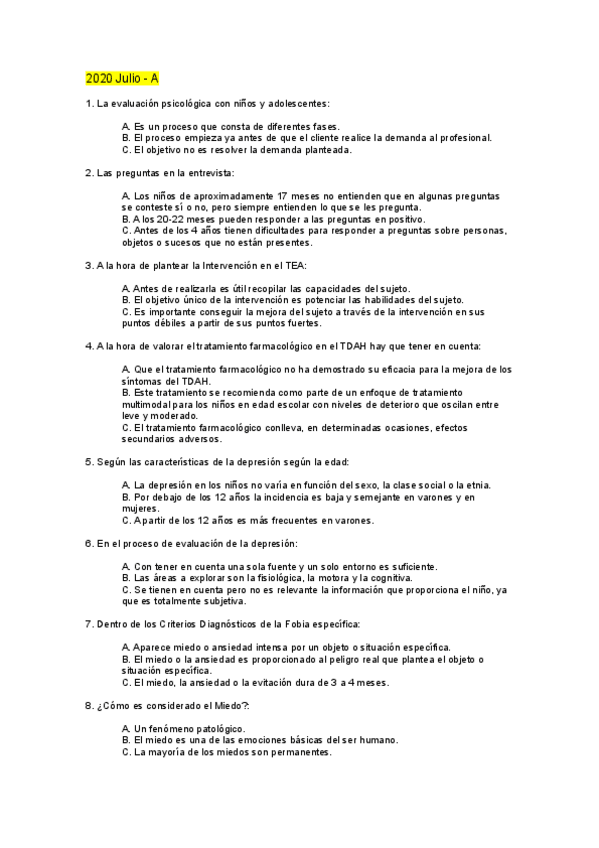 2020 Julio - A

1. La evaluación psicológica con niños y adolescentes:

A. Es un proceso que consta de diferentes fases.
B. El proceso empieza ya antes de que el cliente realice la demanda al profesional.
C. El objetivo no es resolver la demanda planteada.

2. Las preguntas en la entrevista:

A. Los niños de aproximadamente 17 meses no entienden que en algunas preguntas se conteste sí o no, pero siempre entienden lo que se les pregunta.
B. A los 20-22 meses pueden responder a las preguntas en positivo.
C. Antes de los 4 años tienen dificultades para responder a preguntas sobre personas, objetos o sucesos que no están presentes.

3. A la hora de plantear la Intervención en el TEA:

A. Antes de realizarla es útil recopilar las capacidades del sujeto.
B. El objetivo único de la intervención es potenciar las habilidades del sujeto.
C. Es importante conseguir la mejora del sujeto a través de la intervención en sus puntos débiles a partir de sus puntos fuertes.

4. A la hora de valorar el tratamiento farmacológico en el TDAH hay que tener en cuenta:

A. Que el tratamiento farmacológico no ha demostrado su eficacia para la mejora de los síntomas del TDAH.
B. Este tratamiento se recomienda como parte de un enfoque de tratamiento multimodal para los niños en edad escolar con niveles de deterioro que oscilan entre leve y moderado.
C. El tratamiento farmacológico conlleva, en determinadas ocasiones, efectos secundarios adversos.

5. Según las características de la depresión según la edad:

A. La depresión en los niños no varía en función del sexo, la clase social o la etnia.
B. Por debajo de los 12 años la incidencia es baja y semejante en varones y en mujeres.
C. A partir de los 12 años es más frecuentes en varones.

6. En el proceso de evaluación de la depresión:

A. Con tener en cuenta una sola fuente y un solo entorno es suficiente.
B. Las áreas a explorar son la fisiológica, la motora y la cognitiva.
C. Se tienen en cuenta pero no es relevante la información que proporciona el niño, ya que es totalmente subjetiva.

7. Dentro de los Criterios Diagnósticos de la Fobia específica:

A. Aparece miedo o ansiedad intensa por un objeto o situación específica.
B. El miedo o la ansiedad es proporcionado al peligro real que plantea el objeto o situación específica.
C. El miedo, la ansiedad o la evitación dura de 3 a 4 meses.

8. ¿Cómo es considerado el Miedo?:

A. Un fenómeno patológico.
B. El miedo es una de las emociones básicas del ser humano.
C. La mayoría de los miedos son permanentes.